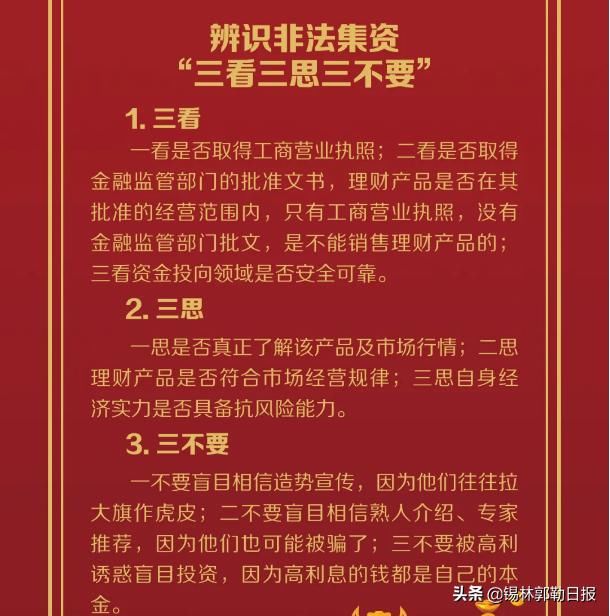 辨识非法集资
“三看三思三不要”

1. 三看

一看是否取得工商营业执照；二看是否取得金融监管部门的批准文书，理财产品是否在其批准的经营范围内，只有工商营业执照，没有金融监管部门批文，是不能销售理财产品的；三看资金投向领域是否安全可靠。

2. 三思

一思是否真正了解该产品及市场行情；二思理财产品是否符合市场经营规律；三思自身经济实力是否具备抗风险能力。

3. 三不要

一不要盲目相信造势宣传，因为他们往往拉大旗作虎皮；二不要盲目相信熟人介绍、专家推荐，因为他们也可能被骗了；三不要被高利诱惑盲目投资，因为高利息的钱都是自己的本金。

头条 @锡林郭勒日报